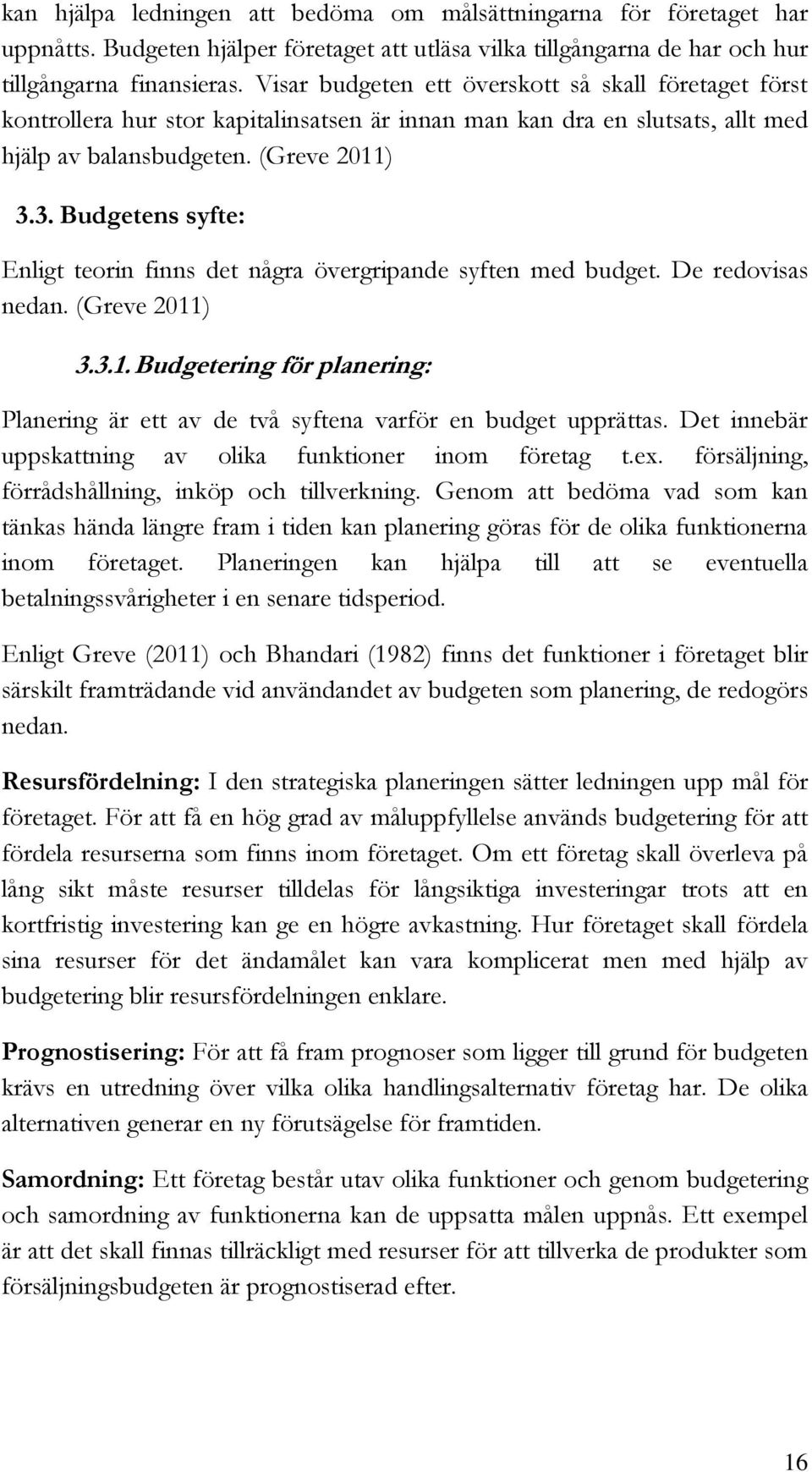 kan hjälpa ledningen att bedöma om målsättningarna för företaget har uppnåtts. Budgeten hjälper företaget att utläsa vilka tillgångarna de har och hur tillgångarna finansieras. Visar budgeten ett överskott så skall företaget först kontrollera hur stor kapitalinsatsen är innan man kan dra en slutsats, allt med hjälp av balansbudgeten. (Greve 2011)

3.3. Budgetens syfte:

Enligt teorin finns det några övergripande syften med budget. De redovisas nedan. (Greve 2011)

3.3.1. Budgetering för planering:

Planering är ett av de två syftena varför en budget upprättas. Det innebär uppskattning av olika funktioner inom företag t.ex. försäljning, förrådshållning, inköp och tillverkning. Genom att bedöma vad som kan tänkas hända längre fram i tiden kan planering göras för de olika funktionerna inom företaget. Planeringen kan hjälpa till att se eventuella betalningssvårigheter i en senare tidsperiod.

Enligt Greve (2011) och Bhandari (1982) finns det funktioner i företaget blir särskilt framträdande vid användandet av budgeten som planering, de redogörs nedan.

Resursfördelning: I den strategiska planeringen sätter ledningen upp mål för företaget. För att få en hög grad av måluppfyllelse används budgetering för att fördela resurserna som finns inom företaget. Om ett företag skall överleva på lång sikt måste resurser tilldelas för långsiktiga investeringar trots att en kortfristig investering kan ge en högre avkastning. Hur företaget skall fördela sina resurser för det ändamålet kan vara komplicerat men med hjälp av budgetering blir resursfördelningen enklare.

Prognostisering: För att få fram prognoser som ligger till grund för budgeten krävs en utredning över vilka olika handlingsalternativ företag har. De olika alternativen generar en ny förutsägelse för framtiden.

Samordning: Ett företag består utav olika funktioner och genom budgetering och samordning av funktionerna kan de uppsatta målen uppnås. Ett exempel är att det skall finnas tillräckligt med resurser för att tillverka de produkter som försäljningsbudgeten är prognostiserad efter.

16